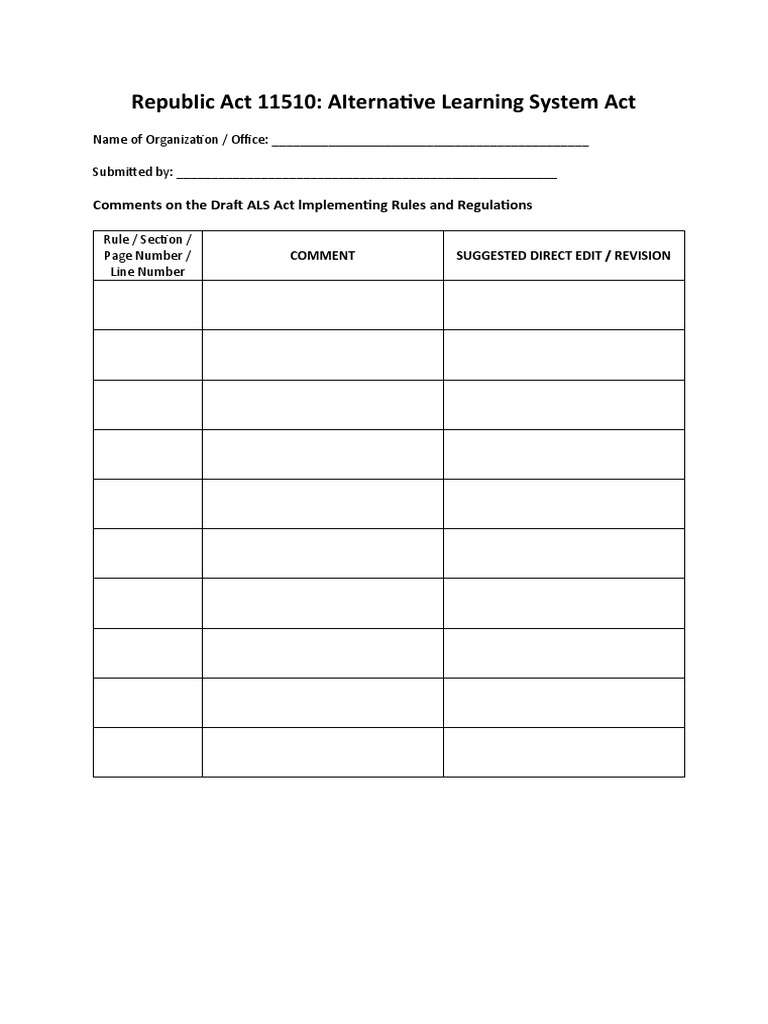 Republic Act 11510: Alternative Learning System Act

Name of Organization / Office: ____

Submitted by: ____

Comments on the Draft ALS Act Implementing Rules and Regulations

| Rule / Section / Page Number / Line Number | COMMENT | SUGGESTED DIRECT EDIT / REVISION |
|---|---|---|
| | | |
| | | |
| | | |
| | | |
| | | |
| | | |
| | | |
| | | |
| | | |
| | | |